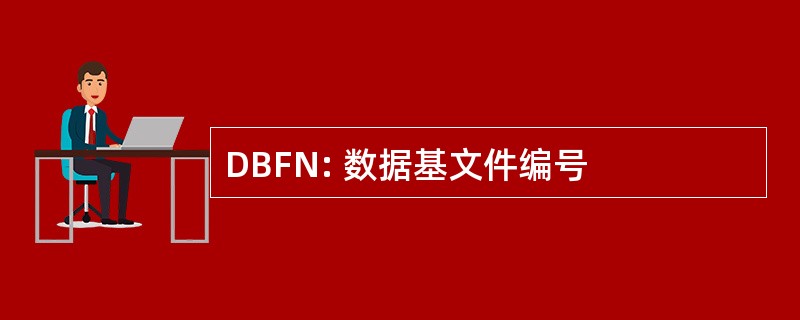 DBFN: 数据基文件编号